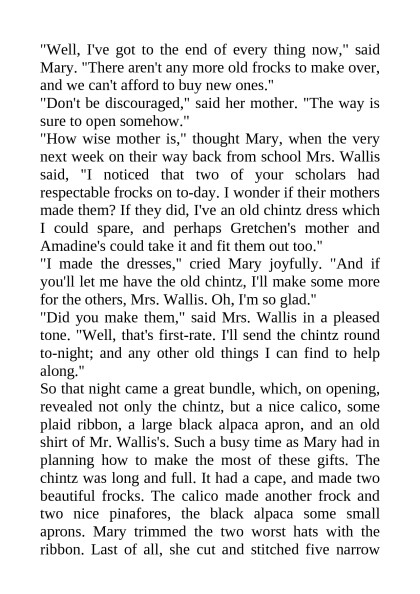 "Well, I've got to the end of every thing now," said Mary. "There aren't any more old frocks to make over, and we can't afford to buy new ones."
"Don't be discouraged," said her mother. "The way is sure to open somehow."
"How wise mother is," thought Mary, when the very next week on their way back from school Mrs. Wallis said, "I noticed that two of your scholars had respectable frocks on to-day. I wonder if their mothers made them? If they did, I've an old chintz dress which I could spare, and perhaps Gretchen's mother and Amadine's could take it and fit them out too."
"I made the dresses," cried Mary joyfully. "And if you'll let me have the old chintz, I'll make some more for the others, Mrs. Wallis. Oh, I'm so glad."
"Did you make them," said Mrs. Wallis in a pleased tone. "Well, that's first-rate. I'll send the chintz round to-night; and any other old things I can find to help along."
So that night came a great bundle, which, on opening, revealed not only the chintz, but a nice calico, some plaid ribbon, a large black alpaca apron, and an old shirt of Mr. Wallis's. Such a busy time as Mary had in planning how to make the most of these gifts. The chintz was long and full. It had a cape, and made two beautiful frocks. The calico made another frock and two nice pinafores, the black alpaca some small aprons. Mary trimmed the two worst hats with the ribbon. Last of all, she cut and stitched five narrow